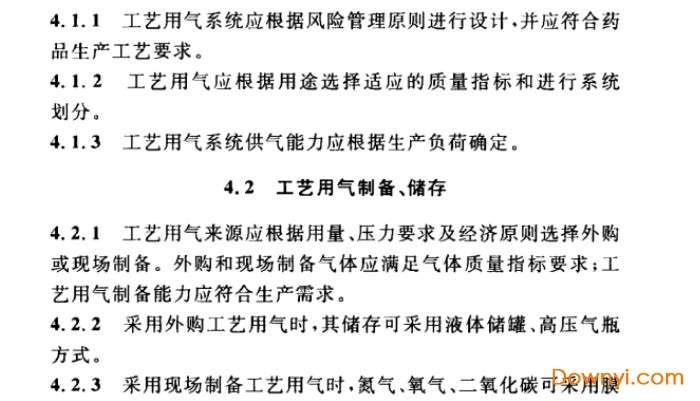 4.1.1 工艺用气系统应根据风险管理原则进行设计,并应符合药品生产工艺要求。

4.1.2 工艺用气应根据用途选择适应的质量指标和进行系统划分。

4.1.3 工艺用气系统供气能力应根据生产负荷确定。

4.2 工艺用气制备、储存

4.2.1 工艺用气来源应根据用量、压力要求及经济原则选择外购或现场制备。外购和现场制备气体应满足气体质量指标要求;工艺用气制备能力应符合生产需求。

4.2.2 采用外购工艺用气时,其储存可采用液体储罐、高压气瓶方式。

4.2.3 采用现场制备工艺用气时,氮气、氧气、二氧化碳可采用膜

Downyi.com